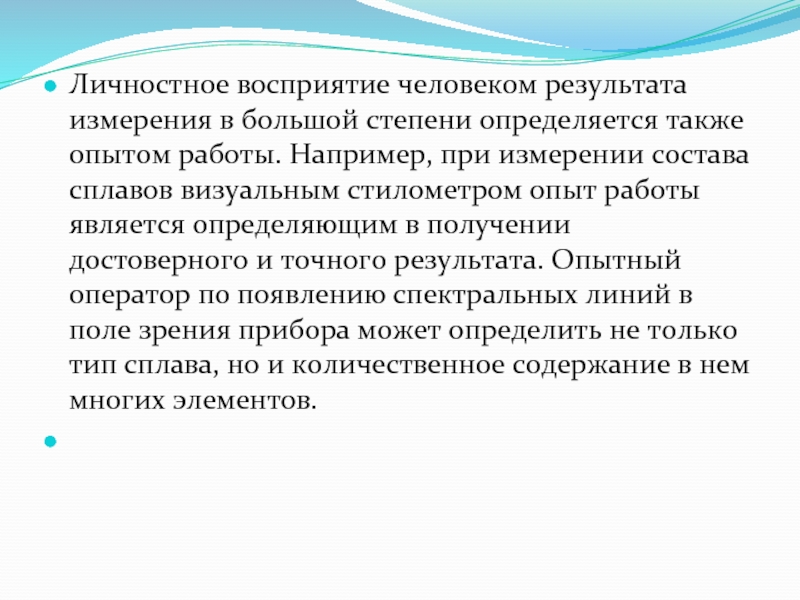 Личностное восприятие человеком результата измерения в большой степени определяется также опытом работы. Например, при измерении состава сплавов визуальным стилометром опыт работы является определяющим в получении достоверного и точного результата. Опытный оператор по появлению спектральных линий в поле зрения прибора может определить не только тип сплава, но и количественное содержание в нем многих элементов.